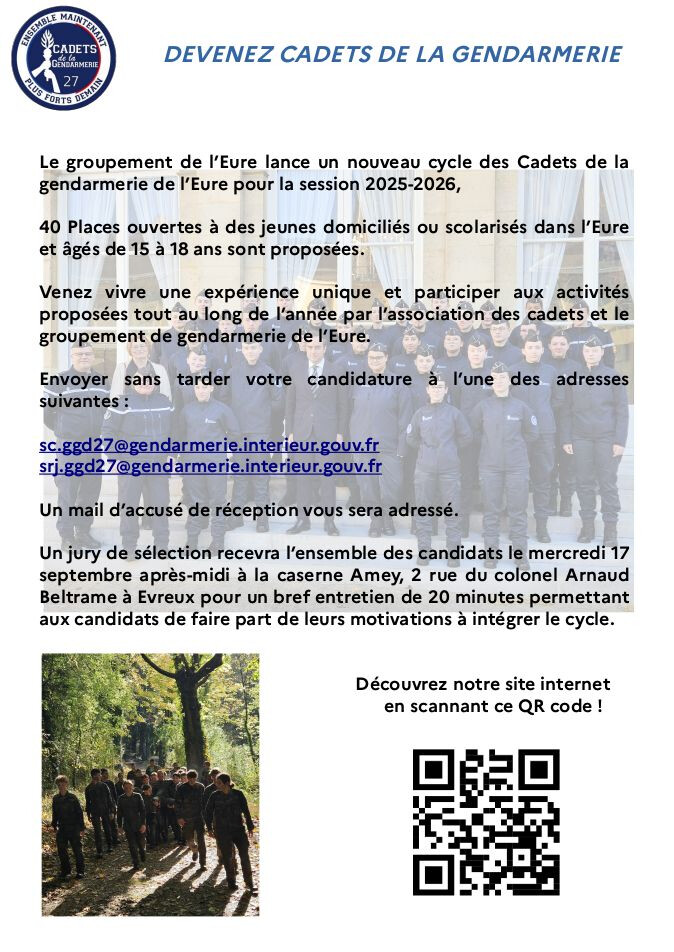 ENSEMBLE MAINTENANT
CADETS de la GENDARMERIE
27
PLUS FORTS DEMAIN

DEVENEZ CADETS DE LA GENDARMERIE

Le groupement de l'Eure lance un nouveau cycle des Cadets de la gendarmerie de l'Eure pour la session 2025-2026,

40 Places ouvertes à des jeunes domiciliés ou scolarisés dans l'Eure et âgés de 15 à 18 ans sont proposées.

Venez vivre une expérience unique et participer aux activités proposées tout au long de l'année par l'association des cadets et le groupement de gendarmerie de l'Eure.

Envoyer sans tarder votre candidature à l'une des adresses suivantes :

sc.ggd27@gendarmerie.interieur.gouv.fr
srj.ggd27@gendarmerie.interieur.gouv.fr

Un mail d'accusé de réception vous sera adressé.

Un jury de sélection recevra l'ensemble des candidats le mercredi 17 septembre après-midi à la caserne Amey, 2 rue du colonel Arnaud Beltrame à Evreux pour un bref entretien de 20 minutes permettant aux candidats de faire part de leurs motivations à intégrer le cycle.

Découvrez notre site internet en scannant ce QR code !